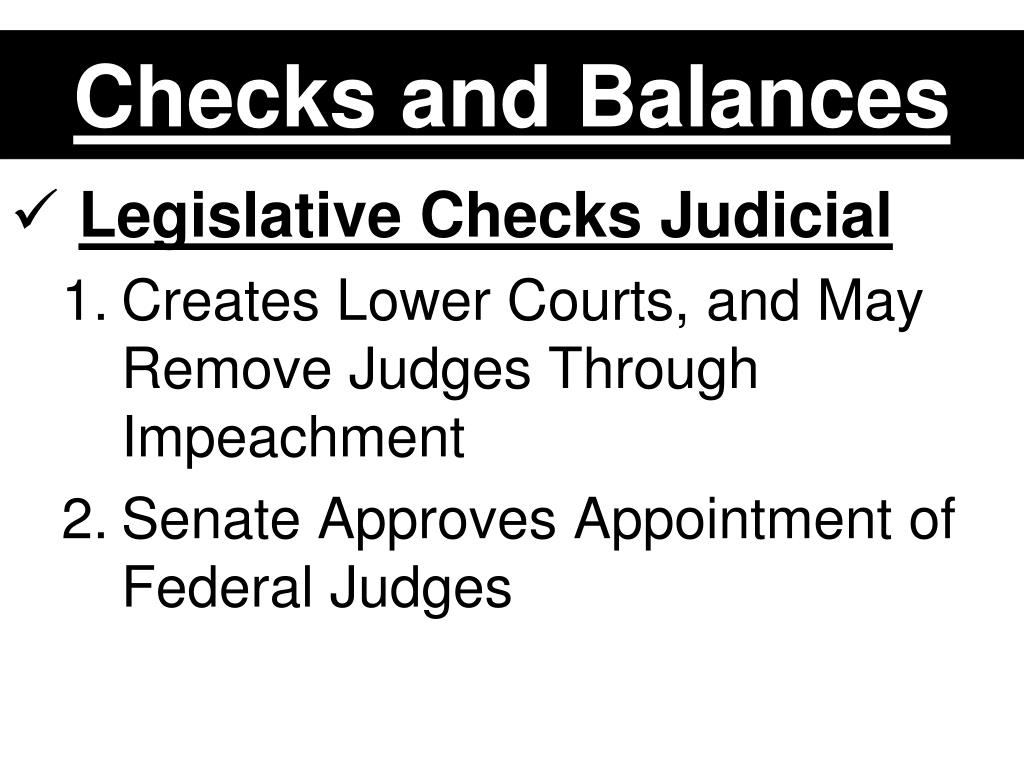 Checks and Balances

✓ Legislative Checks Judicial

1. Creates Lower Courts, and May Remove Judges Through Impeachment

2. Senate Approves Appointment of Federal Judges